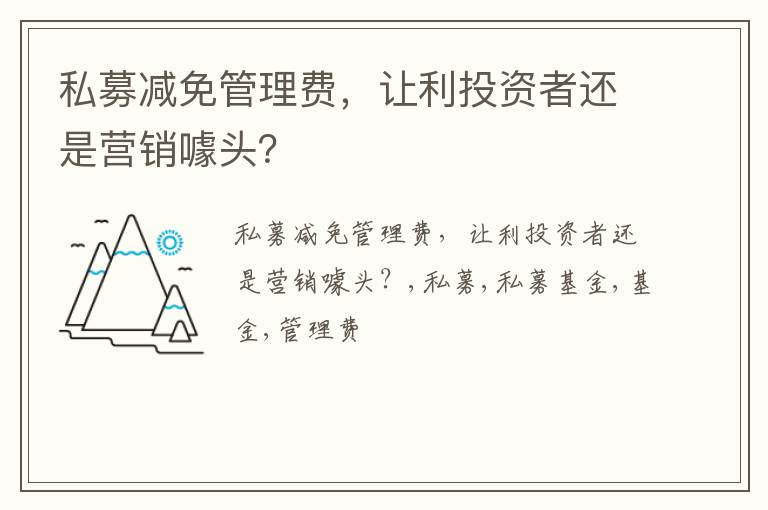 私募减免管理费，让利投资者还是营销噱头？

私募减免管理费，让利投资者还是营销噱头？，私募，私募基金，基金，管理费